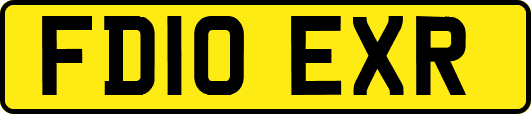 FD10 EXR